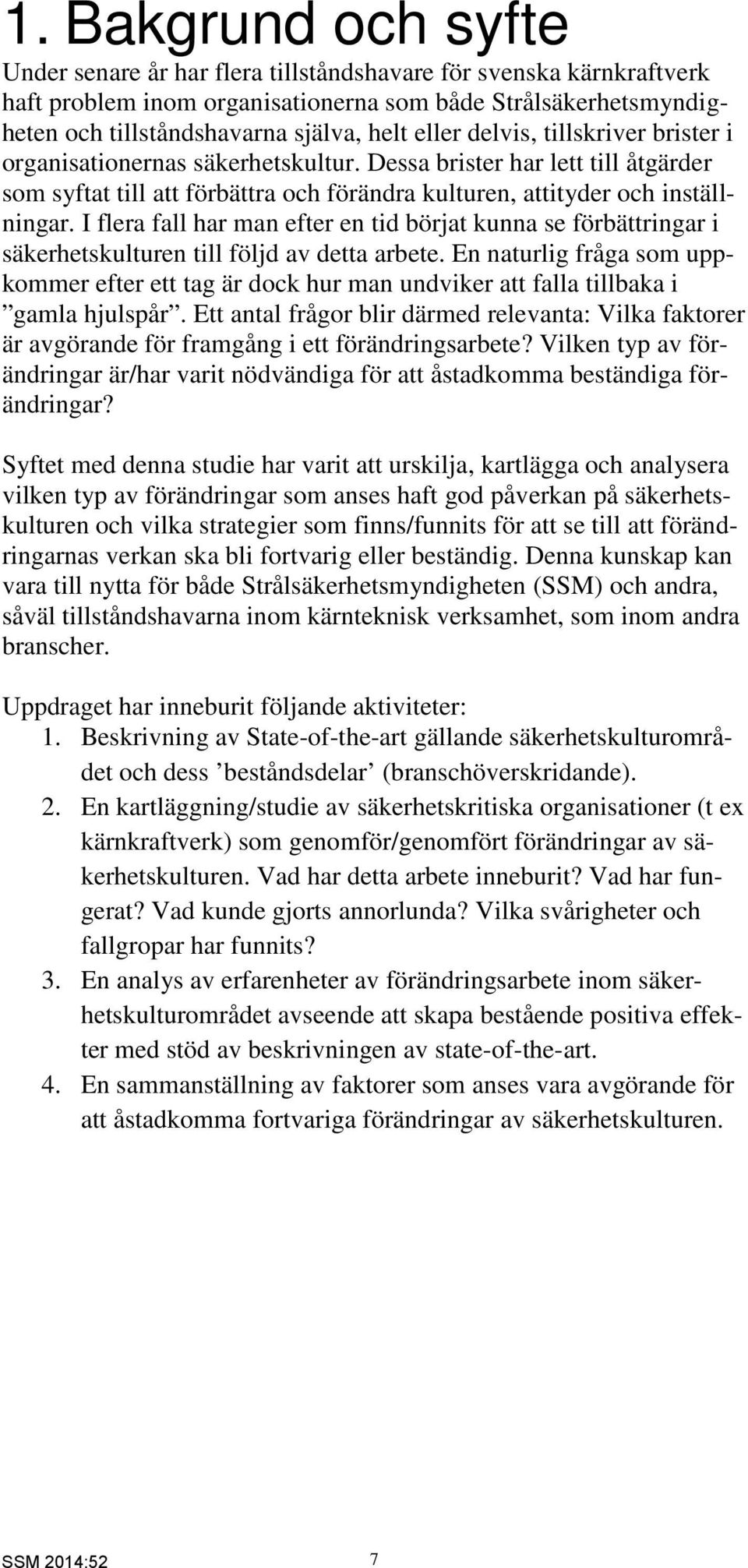 1. Bakgrund och syfte

Under senare år har flera tillståndshavare för svenska kärnkraftverk haft problem inom organisationerna som både Strålsäkerhetsmyndigheten och tillståndshavarna själva, helt eller delvis, tillskriver brister i organisationernas säkerhetskultur. Dessa brister har lett till åtgärder som syftat till att förbättra och förändra kulturen, attityder och inställningar. I flera fall har man efter en tid börjat kunna se förbättringar i säkerhetskulturen till följd av detta arbete. En naturlig fråga som uppkommer efter ett tag är dock hur man undviker att falla tillbaka i ”gamla hjulspår”. Ett antal frågor blir därmed relevanta: Vilka faktorer är avgörande för framgång i ett förändringsarbete? Vilken typ av förändringar är/har varit nödvändiga för att åstadkomma beständiga förändringar?

Syftet med denna studie har varit att urskilja, kartlägga och analysera vilken typ av förändringar som anses haft god påverkan på säkerhetskulturen och vilka strategier som finns/funnits för att se till att förändringarnas verkan ska bli fortvarig eller beständig. Denna kunskap kan vara till nytta för både Strålsäkerhetsmyndigheten (SSM) och andra, såväl tillståndshavarna inom kärnteknisk verksamhet, som inom andra branscher.

Uppdraget har inneburit följande aktiviteter:
1. Beskrivning av State-of-the-art gällande säkerhetskulturområdet och dess ’beståndsdelar’ (branschöverskridande).
2. En kartläggning/studie av säkerhetskritiska organisationer (t ex kärnkraftverk) som genomför/genomfört förändringar av säkerhetskulturen. Vad har detta arbete inneburit? Vad har fungerat? Vad kunde gjorts annorlunda? Vilka svårigheter och fallgropar har funnits?
3. En analys av erfarenheter av förändringsarbete inom säkerhetskulturområdet avseende att skapa bestående positiva effekter med stöd av beskrivningen av state-of-the-art.
4. En sammanställning av faktorer som anses vara avgörande för att åstadkomma fortvariga förändringar av säkerhetskulturen.

SSM 2014:52 7